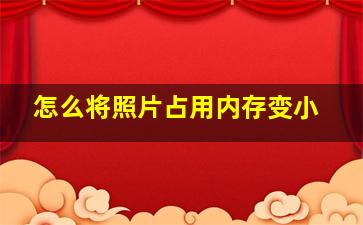 怎么将照片占用内存变小